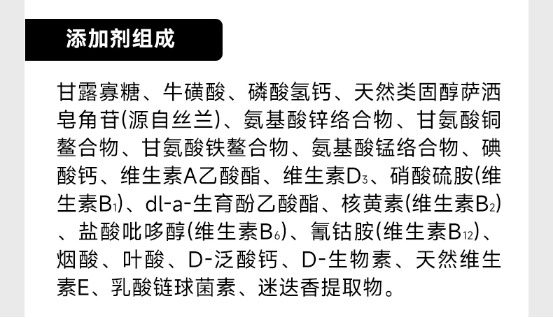 添加剂组成

甘露寡糖、牛磺酸、磷酸氢钙、天然类固醇萨洒皂角苷(源自丝兰)、氨基酸锌络合物、甘氨酸铜螯合物、甘氨酸铁螯合物、氨基酸锰络合物、碘酸钙、维生素A乙酸酯、维生素$D_3$、硝酸硫胺(维生素$B_1$)、dl-a-生育酚乙酸酯、核黄素(维生素$B_2$)、盐酸吡哆醇(维生素$B_6$)、氰钴胺(维生素$B_{12}$)、烟酸、叶酸、D-泛酸钙、D-生物素、天然维生素E、乳酸链球菌素、迷迭香提取物。